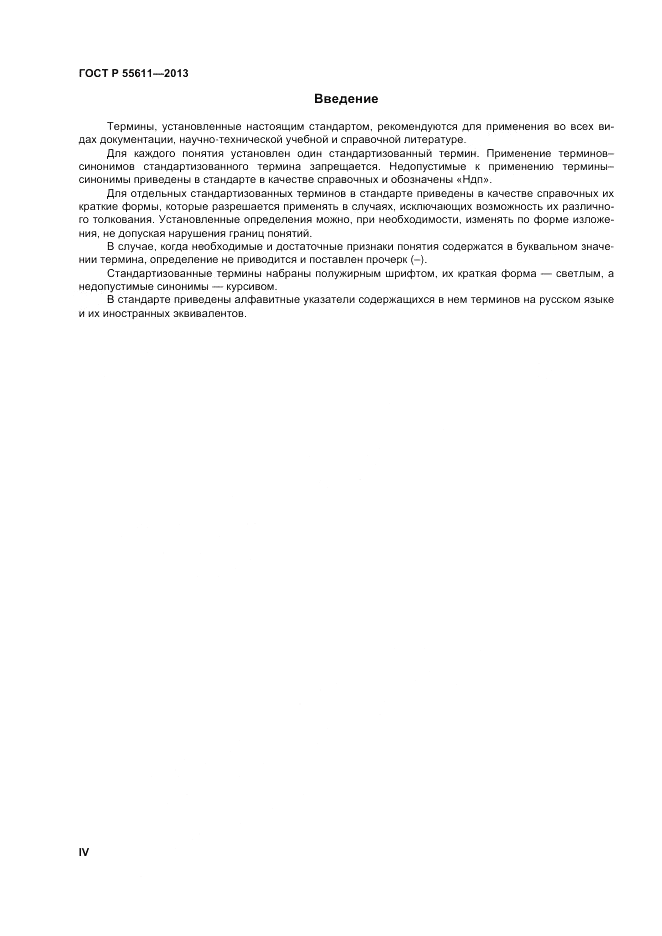 ГОСТ Р 55611—2013

Введение

Термины, установленные настоящим стандартом, рекомендуются для применения во всех видах документации, научно-технической учебной и справочной литературе.

Для каждого понятия установлен один стандартизованный термин. Применение терминов–синонимов стандартизованного термина запрещается. Недопустимые к применению термины–синонимы приведены в стандарте в качестве справочных и обозначены «Ндп».

Для отдельных стандартизованных терминов в стандарте приведены в качестве справочных их краткие формы, которые разрешается применять в случаях, исключающих возможность их различного толкования. Установленные определения можно, при необходимости, изменять по форме изложения, не допуская нарушения границ понятий.

В случае, когда необходимые и достаточные признаки понятия содержатся в буквальном значении термина, определение не приводится и поставлен прочерк (–).

Стандартизованные термины набраны полужирным шрифтом, их краткая форма — светлым, а недопустимые синонимы — курсивом.

В стандарте приведены алфавитные указатели содержащихся в нем терминов на русском языке и их иностранных эквивалентов.

IV